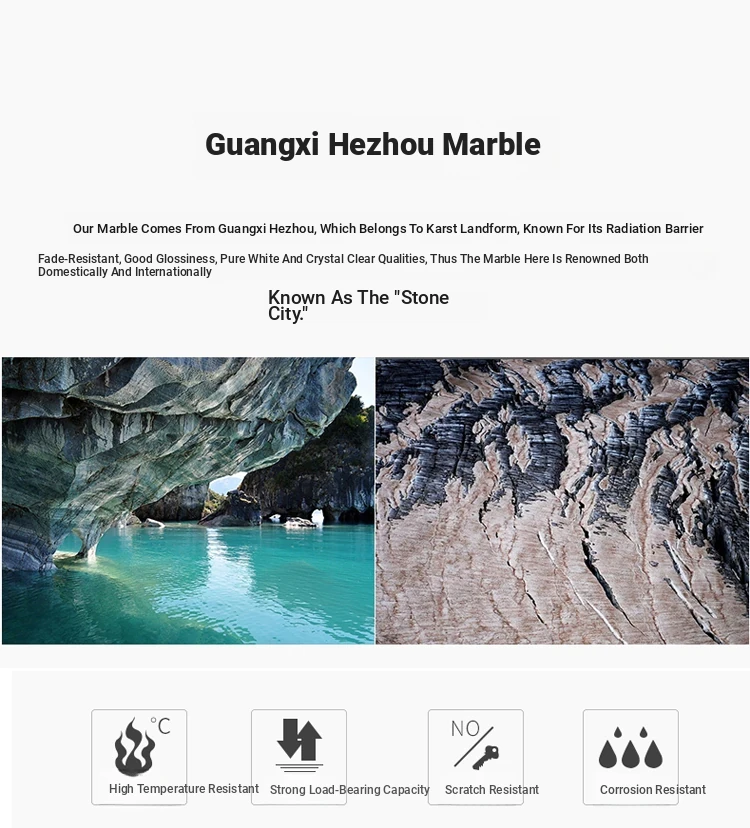 Guangxi Hezhou Marble

Our Marble Comes From Guangxi Hezhou, Which Belongs To Karst Landform, Known For Its Radiation Barrier

Fade-Resistant, Good Glossiness, Pure White And Crystal Clear Qualities, Thus The Marble Here Is Renowned Both Domestically And Internationally

Known As The "Stone City."

°C

High Temperature Resistant

Strong Load-Bearing Capacity

NO

Scratch Resistant

Corrosion Resistant